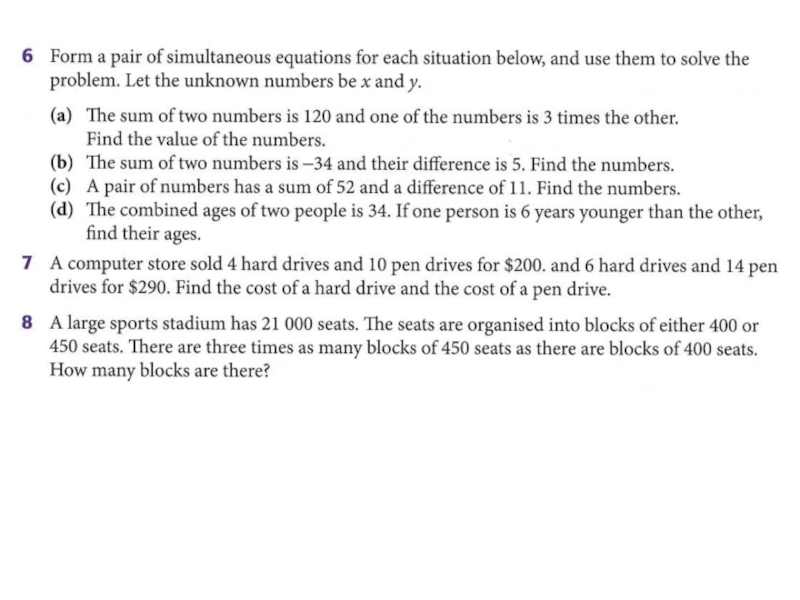 6 Form a pair of simultaneous equations for each situation below, and use them to solve the problem. Let the unknown numbers be $x$ and $y$.

(a) The sum of two numbers is 120 and one of the numbers is 3 times the other. Find the value of the numbers.
(b) The sum of two numbers is $-34$ and their difference is 5. Find the numbers.
(c) A pair of numbers has a sum of 52 and a difference of 11. Find the numbers.
(d) The combined ages of two people is 34. If one person is 6 years younger than the other, find their ages.

7 A computer store sold 4 hard drives and 10 pen drives for \$200. and 6 hard drives and 14 pen drives for \$290. Find the cost of a hard drive and the cost of a pen drive.

8 A large sports stadium has 21 000 seats. The seats are organised into blocks of either 400 or 450 seats. There are three times as many blocks of 450 seats as there are blocks of 400 seats. How many blocks are there?